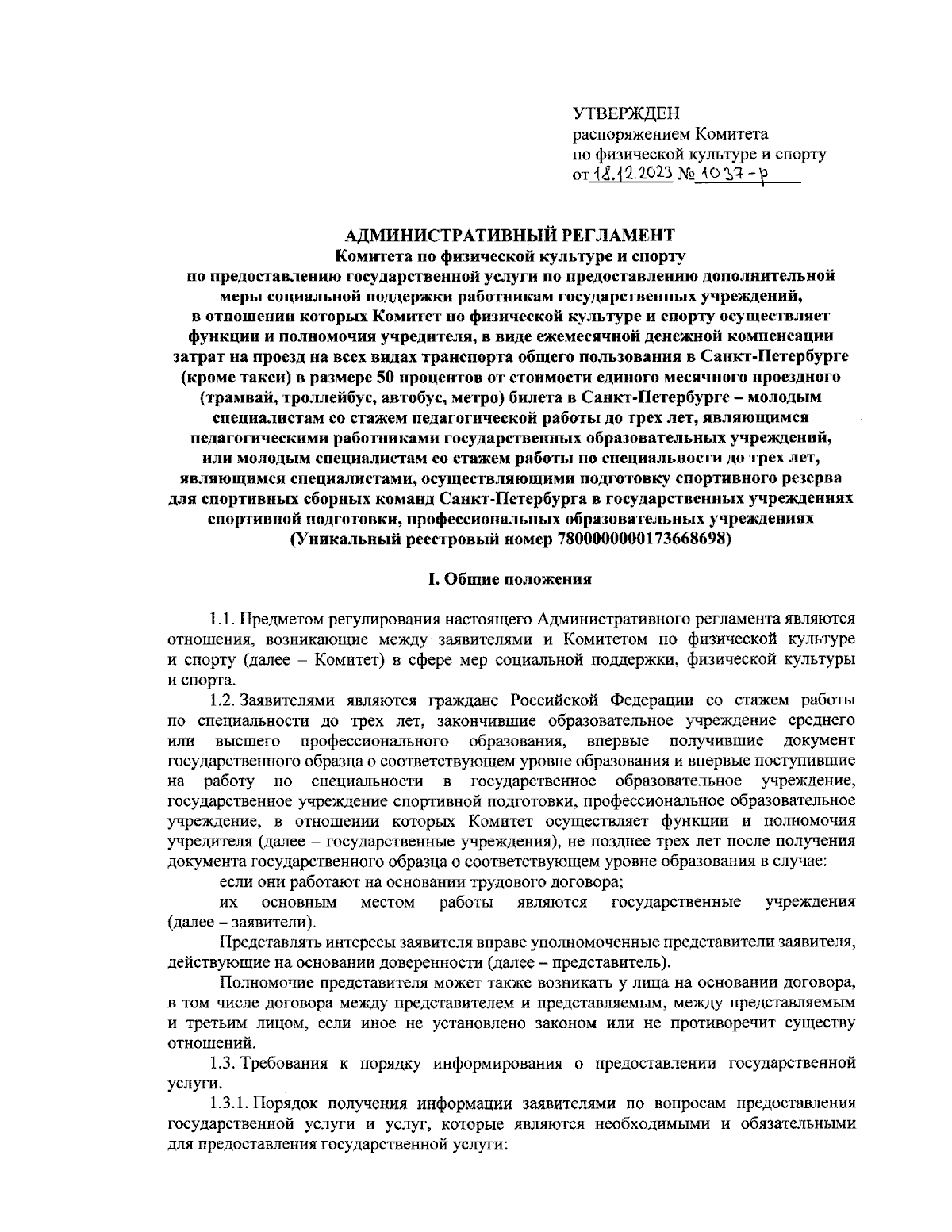 УТВЕРЖДЕН
распоряжением Комитета
по физической культуре и спорту
от 18.12.2023 № 1037-р

АДМИНИСТРАТИВНЫЙ РЕГЛАМЕНТ
Комитета по физической культуре и спорту
по предоставлению государственной услуги по предоставлению дополнительной меры социальной поддержки работникам государственных учреждений, в отношении которых Комитет по физической культуре и спорту осуществляет функции и полномочия учредителя, в виде ежемесячной денежной компенсации затрат на проезд на всех видах транспорта общего пользования в Санкт-Петербурге (кроме такси) в размере 50 процентов от стоимости единого месячного проездного (трамвай, троллейбус, автобус, метро) билета в Санкт-Петербурге – молодым специалистам со стажем педагогической работы до трех лет, являющимся педагогическими работниками государственных образовательных учреждений, или молодым специалистам со стажем работы по специальности до трех лет, являющимся специалистами, осуществляющими подготовку спортивного резерва для спортивных сборных команд Санкт-Петербурга в государственных учреждениях спортивной подготовки, профессиональных образовательных учреждениях
(Уникальный реестровый номер 7800000000173668698)

I. Общие положения

1.1. Предметом регулирования настоящего Административного регламента являются отношения, возникающие между заявителями и Комитетом по физической культуре и спорту (далее – Комитет) в сфере мер социальной поддержки, физической культуры и спорта.

1.2. Заявителями являются граждане Российской Федерации со стажем работы по специальности до трех лет, закончившие образовательное учреждение среднего или высшего профессионального образования, впервые получившие документ государственного образца о соответствующем уровне образования и впервые поступившие на работу по специальности в государственное образовательное учреждение, государственное учреждение спортивной подготовки, профессиональное образовательное учреждение, в отношении которых Комитет осуществляет функции и полномочия учредителя (далее – государственные учреждения), не позднее трех лет после получения документа государственного образца о соответствующем уровне образования в случае:

если они работают на основании трудового договора;

их основным местом работы являются государственные учреждения (далее – заявители).

Представлять интересы заявителя вправе уполномоченные представители заявителя, действующие на основании доверенности (далее – представитель).

Полномочие представителя может также возникать у лица на основании договора, в том числе договора между представителем и представляемым, между представляемым и третьим лицом, если иное не установлено законом или не противоречит существу отношений.

1.3. Требования к порядку информирования о предоставлении государственной услуги.

1.3.1. Порядок получения информации заявителями по вопросам предоставления государственной услуги и услуг, которые являются необходимыми и обязательными для предоставления государственной услуги: